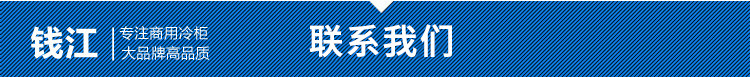 钱江

专注商用冷柜
大品牌高品质

联系我们